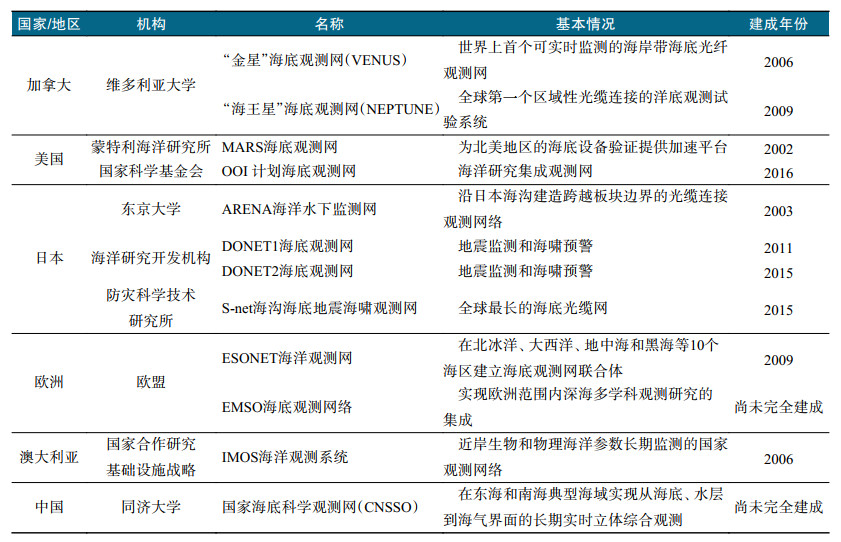 | 国家/地区 | 机构 | 名称 | 基本情况 | 建成年份 |
|---|---|---|---|---|
| 加拿大 | 维多利亚大学 | “金星”海底观测网(VENUS) | 世界上首个可实时监测的海岸带海底光纤观测网 | 2006 |
| | | “海王星”海底观测网(NEPTUNE) | 全球第一个区域性光缆连接的洋底观测试验系统 | 2009 |
| 美国 | 蒙特利海洋研究所 | MARS海底观测网 | 为北美地区的海底设备验证提供加速平台 | 2002 |
| | 国家科学基金会 | OOI 计划海底观测网 | 海洋研究集成观测网 | 2016 |
| 日本 | 东京大学 | ARENA海洋水下监测网 | 沿日本海沟建造跨越板块边界的光缆连接观测网络 | 2003 |
| | 海洋研究开发机构 | DONET1海底观测网 | 地震监测和海啸预警 | 2011 |
| | | DONET2海底观测网 | 地震监测和海啸预警 | 2015 |
| | 防灾科学技术研究所 | S-net海沟海底地震海啸观测网 | 全球最长的海底光缆网 | 2015 |
| 欧洲 | 欧盟 | ESONET海洋观测网 | 在北冰洋、大西洋、地中海和黑海等10个海区建立海底观测网联合体 | 2009 |
| | | EMSO海底观测网络 | 实现欧洲范围内深海多学科观测研究的集成 | 尚未完全建成 |
| 澳大利亚 | 国家合作研究基础设施战略 | IMOS海洋观测系统 | 近岸生物和物理海洋参数长期监测的国家观测网络 | 2006 |
| 中国 | 同济大学 | 国家海底科学观测网(CNSSO) | 在东海和南海典型海域实现从海底、水层到海气界面的长期实时立体综合观测 | 尚未完全建成 |